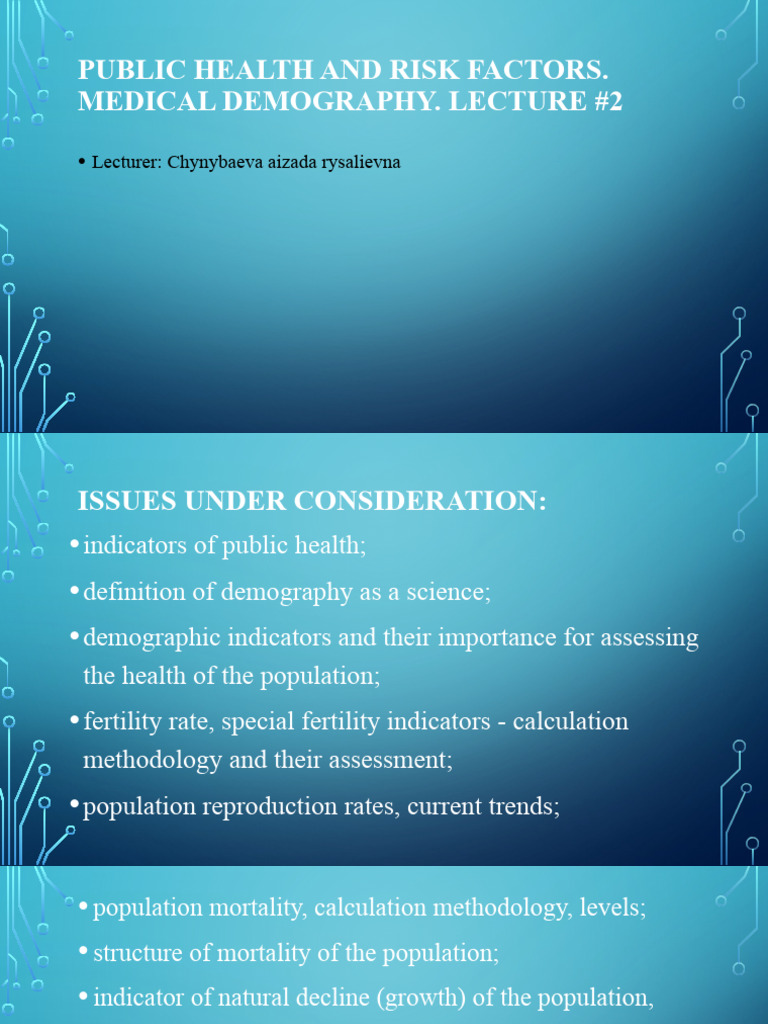 PUBLIC HEALTH AND RISK FACTORS. MEDICAL DEMOGRAPHY. LECTURE #2

• Lecturer: Chynybaeva aizada rysalievna

ISSUES UNDER CONSIDERATION:

• indicators of public health;

• definition of demography as a science;

• demographic indicators and their importance for assessing the health of the population;

• fertility rate, special fertility indicators - calculation methodology and their assessment;

• population reproduction rates, current trends;

• population mortality, calculation methodology, levels;

• structure of mortality of the population;

• indicator of natural decline (growth) of the population,